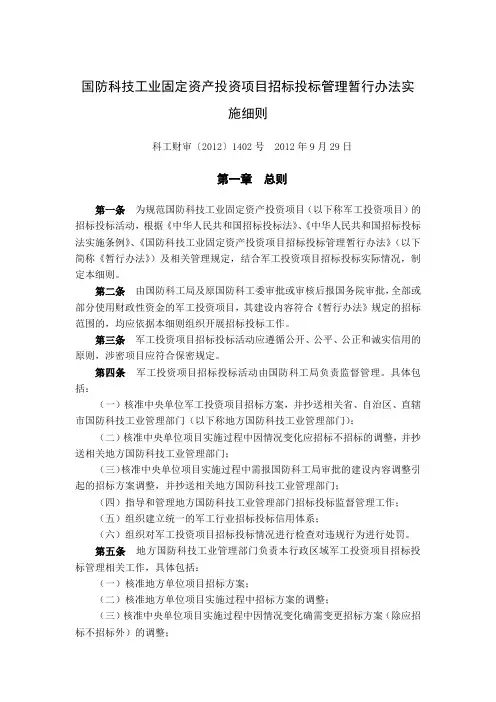 国防科技工业固定资产投资项目招标投标管理暂行办法实施细则

科工财审〔2012〕1402 号　2012 年 9 月 29 日

第一章　总则

第一条　为规范国防科技工业固定资产投资项目（以下称军工投资项目）的招标投标活动，根据《中华人民共和国招标投标法》、《中华人民共和国招标投标法实施条例》、《国防科技工业固定资产投资项目招标投标管理暂行办法》（以下简称《暂行办法》）及相关管理规定，结合军工投资项目招标投标实际情况，制定本细则。

第二条　由国防科工局及原国防科工委审批或审核后报国务院审批，全部或部分使用财政性资金的军工投资项目，其建设内容符合《暂行办法》规定的招标范围的，均应依据本细则组织开展招标投标工作。

第三条　军工投资项目招标投标活动应遵循公开、公平、公正和诚实信用的原则，涉密项目应符合保密规定。

第四条　军工投资项目招标投标活动由国防科工局负责监督管理。具体包括：

（一）核准中央单位军工投资项目招标方案，并抄送相关省、自治区、直辖市国防科技工业管理部门（以下称地方国防科技工业管理部门）；

（二）核准中央单位项目实施过程中因情况变化应招标不招标的调整，并抄送相关地方国防科技工业管理部门；

（三）核准中央单位项目实施过程中需报国防科工局审批的建设内容调整引起的招标方案调整，并抄送相关地方国防科技工业管理部门；

（四）指导和管理地方国防科技工业管理部门招标投标监督管理工作；

（五）组织建立统一的军工行业招标投标信用体系；

（六）组织对军工投资项目招标投标情况进行检查对违规行为进行处罚。

第五条　地方国防科技工业管理部门负责本行政区域军工投资项目招标投标管理相关工作，具体包括：

（一）核准地方单位项目招标方案；

（二）核准地方单位项目实施过程中招标方案的调整；

（三）核准中央单位项目实施过程中因情况变化确需变更招标方案（除应招标不招标外）的调整；